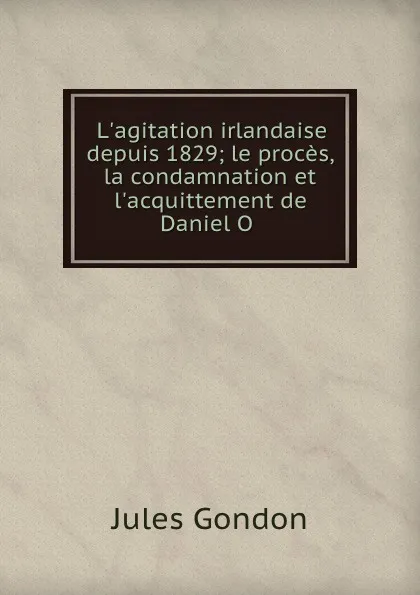 L'agitation irlandaise depuis 1829; le procès, la condamnation et l'acquittement de Daniel O

Jules Gondon